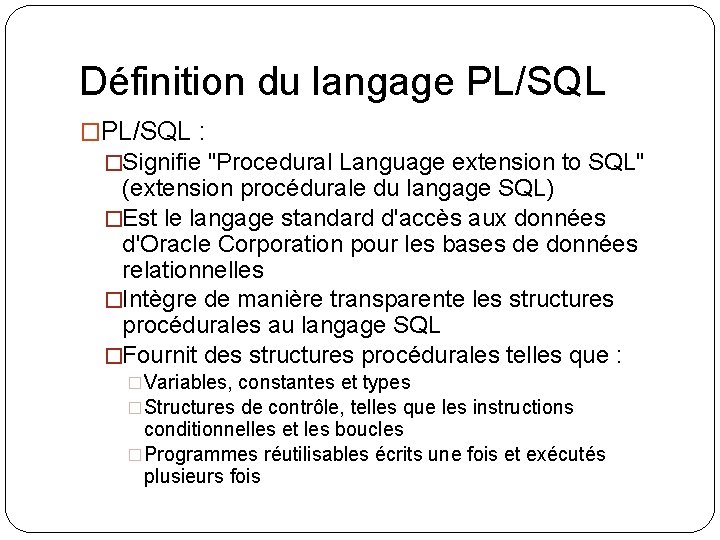 Définition du langage PL/SQL

□PL/SQL :

□Signifie "Procedural Language extension to SQL" (extension procédurale du langage SQL)

□Est le langage standard d'accès aux données d'Oracle Corporation pour les bases de données relationnelles

□Intègre de manière transparente les structures procédurales au langage SQL

□Fournit des structures procédurales telles que :

□Variables, constantes et types

□Structures de contrôle, telles que les instructions conditionnelles et les boucles

□Programmes réutilisables écrits une fois et exécutés plusieurs fois